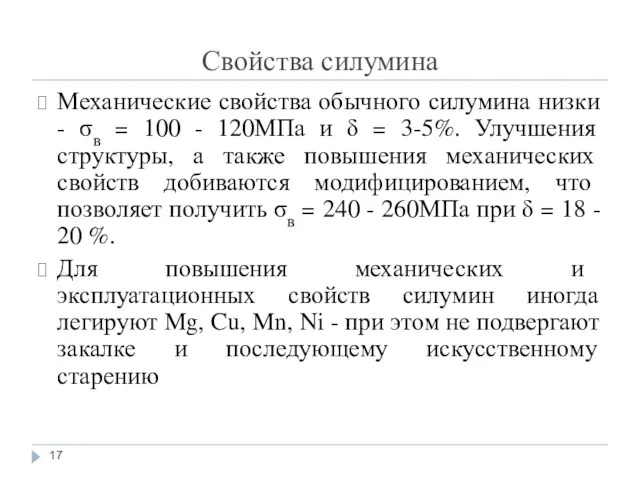 Свойства силумина

Механические свойства обычного силумина низки - $\sigma_в$ = 100 - 120МПа и $\delta$ = 3-5%. Улучшения структуры, а также повышения механических свойств добиваются модифицированием, что позволяет получить $\sigma_в$ = 240 - 260МПа при $\delta$ = 18 - 20 %.

Для повышения механических и эксплуатационных свойств силумин иногда легируют Mg, Cu, Mn, Ni - при этом не подвергают закалке и последующему искусственному старению

17